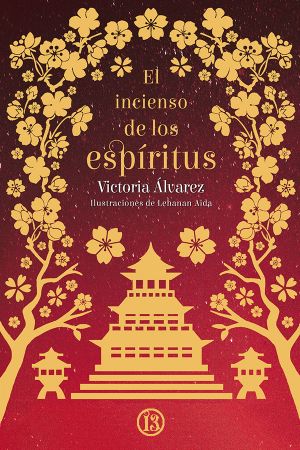 El incienso de los espíritus

Victoria Álvarez

Ilustraciones de Lehanan Aida

13